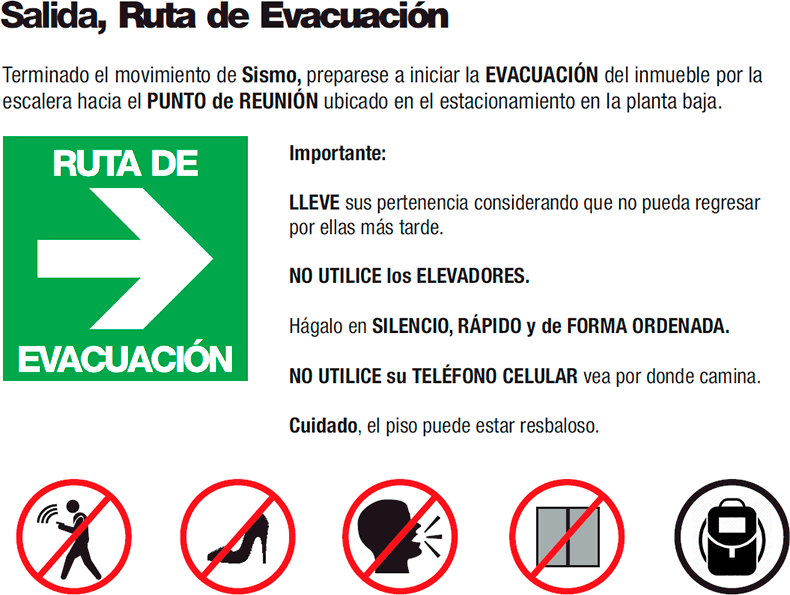 Salida, Ruta de Evacuación

Terminado el movimiento de Sismo, preparese a iniciar la EVACUACIÓN del inmueble por la escalera hacia el PUNTO de REUNIÓN ubicado en el estacionamiento en la planta baja.

RUTA DE
EVACUACIÓN

Importante:

LLEVE sus pertenencia considerando que no pueda regresar por ellas más tarde.

NO UTILICE los ELEVADORES.

Hágalo en SILENCIO, RÁPIDO y de FORMA ORDENADA.

NO UTILICE su TELÉFONO CELULAR vea por donde camina.

Cuidado, el piso puede estar resbaloso.